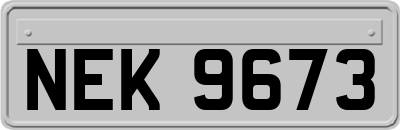 NEK 9673